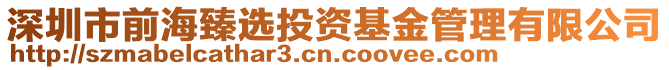 深圳市前海臻选投资基金管理有限公司
http://szmabelcathar3.cn.coovee.com